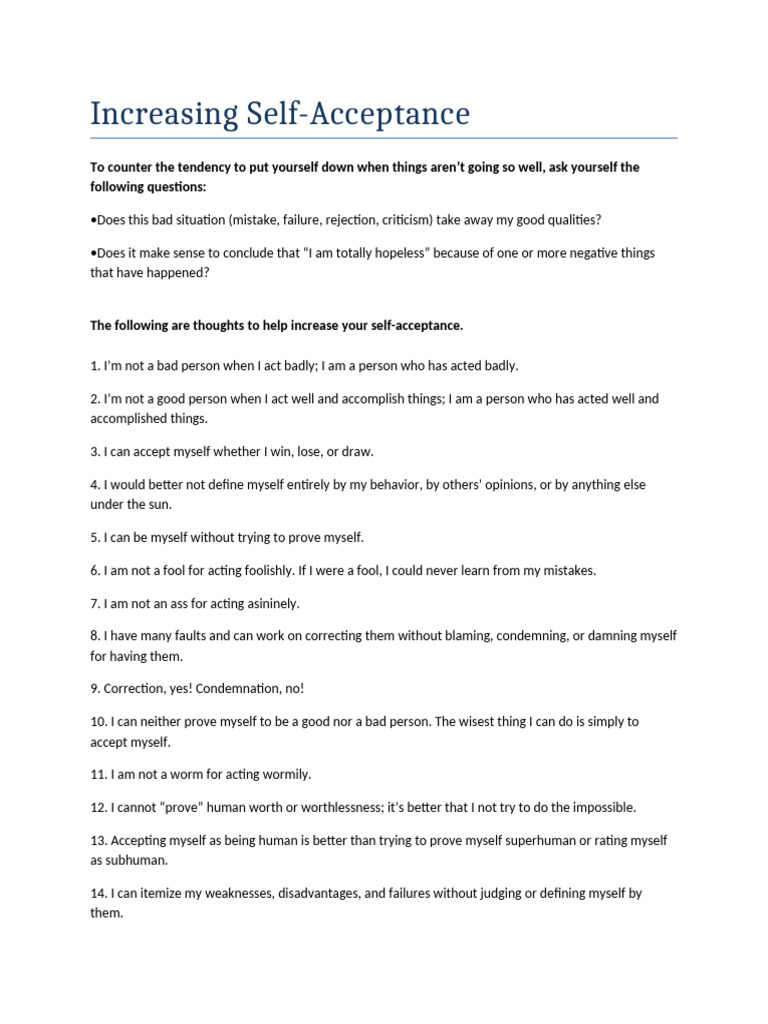 Increasing Self-Acceptance

To counter the tendency to put yourself down when things aren't going so well, ask yourself the following questions:

•Does this bad situation (mistake, failure, rejection, criticism) take away my good qualities?

•Does it make sense to conclude that "I am totally hopeless" because of one or more negative things that have happened?

The following are thoughts to help increase your self-acceptance.

1. I'm not a bad person when I act badly; I am a person who has acted badly.

2. I'm not a good person when I act well and accomplish things; I am a person who has acted well and accomplished things.

3. I can accept myself whether I win, lose, or draw.

4. I would better not define myself entirely by my behavior, by others' opinions, or by anything else under the sun.

5. I can be myself without trying to prove myself.

6. I am not a fool for acting foolishly. If I were a fool, I could never learn from my mistakes.

7. I am not an ass for acting asininely.

8. I have many faults and can work on correcting them without blaming, condemning, or damning myself for having them.

9. Correction, yes! Condemnation, no!

10. I can neither prove myself to be a good nor a bad person. The wisest thing I can do is simply to accept myself.

11. I am not a worm for acting wormily.

12. I cannot "prove" human worth or worthlessness; it's better that I not try to do the impossible.

13. Accepting myself as being human is better than trying to prove myself superhuman or rating myself as subhuman.

14. I can itemize my weaknesses, disadvantages, and failures without judging or defining myself by them.